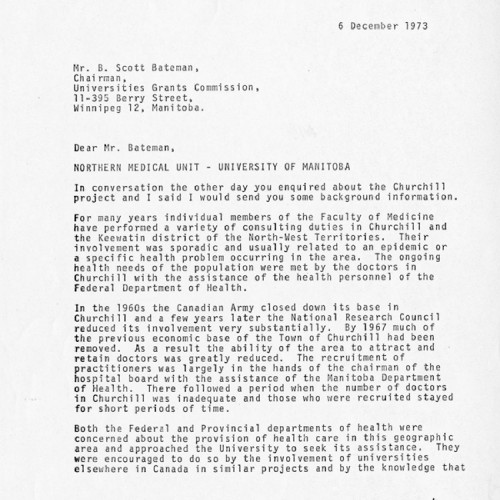 6 December 1973

Mr. B. Scott Bateman,
Chairman,
Universities Grants Commission,
11-395 Berry Street,
Winnipeg 12, Manitoba.

Dear Mr. Bateman,

NORTHERN MEDICAL UNIT - UNIVERSITY OF MANITOBA

In conversation the other day you enquired about the Churchill project and I said I would send you some background information.

For many years individual members of the Faculty of Medicine have performed a variety of consulting duties in Churchill and the Keewatin district of the North-West Territories. Their involvement was sporadic and usually related to an epidemic or a specific health problem occurring in the area. The ongoing health needs of the population were met by the doctors in Churchill with the assistance of the health personnel of the Federal Department of Health.

In the 1960s the Canadian Army closed down its base in Churchill and a few years later the National Research Council reduced its involvement very substantially. By 1967 much of the previous economic base of the Town of Churchill had been removed. As a result the ability of the area to attract and retain doctors was greatly reduced. The recruitment of practitioners was largely in the hands of the chairman of the hospital board with the assistance of the Manitoba Department of Health. There followed a period when the number of doctors in Churchill was inadequate and those who were recruited stayed for short periods of time.

Both the Federal and Provincial departments of health were concerned about the provision of health care in this geographic area and approached the University to seek its assistance. They were encouraged to do so by the involvement of universities elsewhere in Canada in similar projects and by the knowledge that